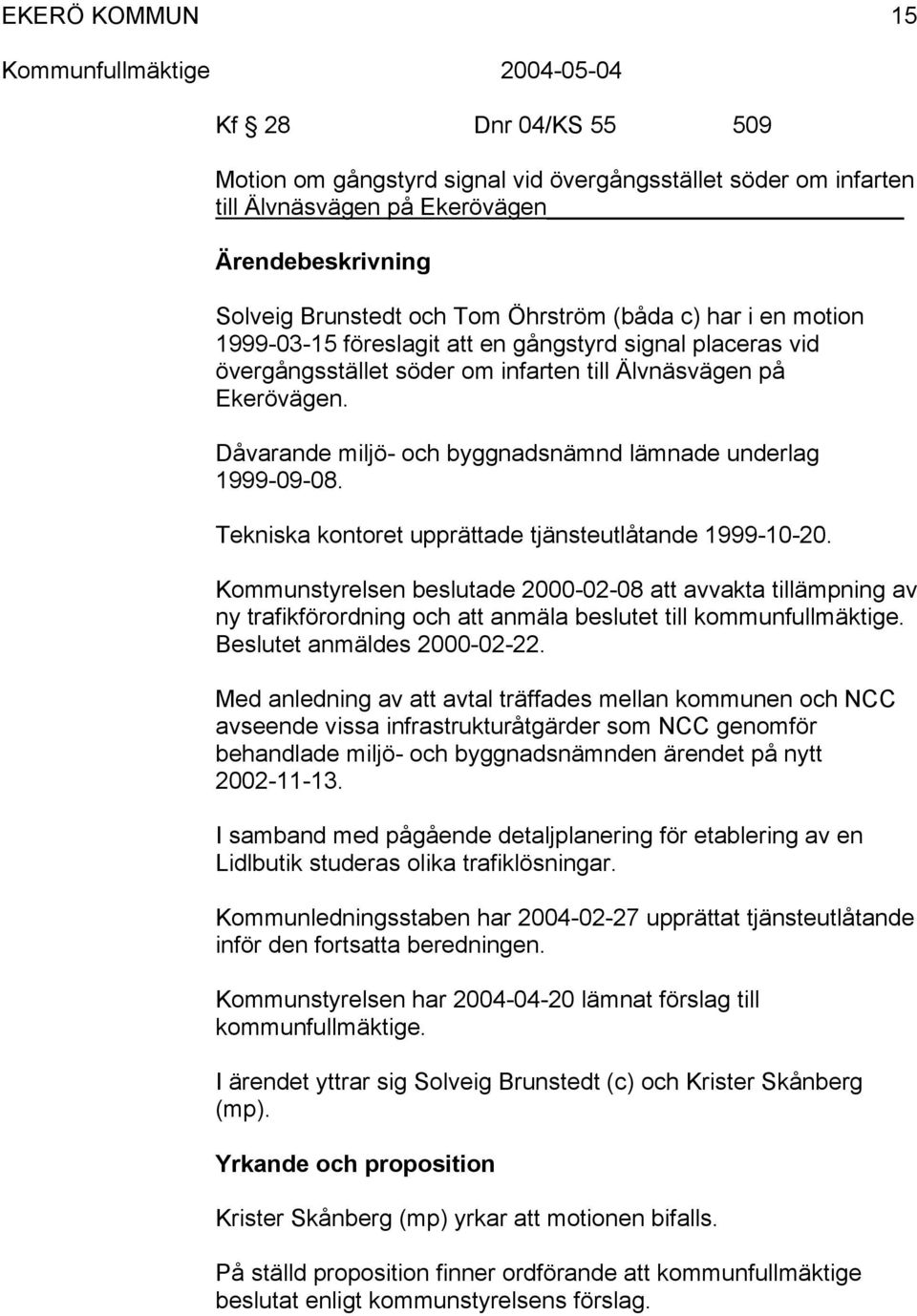 EKERÖ KOMMUN 15

Kommunfullmäktige 2004-05-04

Kf § 28 Dnr 04/KS 55 509

Motion om gångstyrd signal vid övergångsstället söder om infarten till Älvnäsvägen på Ekerövägen

Ärendebeskrivning

Solveig Brunstedt och Tom Öhrström (båda c) har i en motion 1999-03-15 föreslagit att en gångstyrd signal placeras vid övergångsstället söder om infarten till Älvnäsvägen på Ekerövägen.

Dåvarande miljö- och byggnadsnämnd lämnade underlag 1999-09-08.

Tekniska kontoret upprättade tjänsteutlåtande 1999-10-20.

Kommunstyrelsen beslutade 2000-02-08 att avvakta tillämpning av ny trafikförordning och att anmäla beslutet till kommunfullmäktige. Beslutet anmäldes 2000-02-22.

Med anledning av att avtal träffades mellan kommunen och NCC avseende vissa infrastrukturåtgärder som NCC genomför behandlade miljö- och byggnadsnämnden ärendet på nytt 2002-11-13.

I samband med pågående detaljplanering för etablering av en Lidlbutik studeras olika trafiklösningar.

Kommunledningsstaben har 2004-02-27 upprättat tjänsteutlåtande inför den fortsatta beredningen.

Kommunstyrelsen har 2004-04-20 lämnat förslag till kommunfullmäktige.

I ärendet yttrar sig Solveig Brunstedt (c) och Krister Skånberg (mp).

Yrkande och proposition

Krister Skånberg (mp) yrkar att motionen bifalls.

På ställd proposition finner ordförande att kommunfullmäktige beslutat enligt kommunstyrelsens förslag.